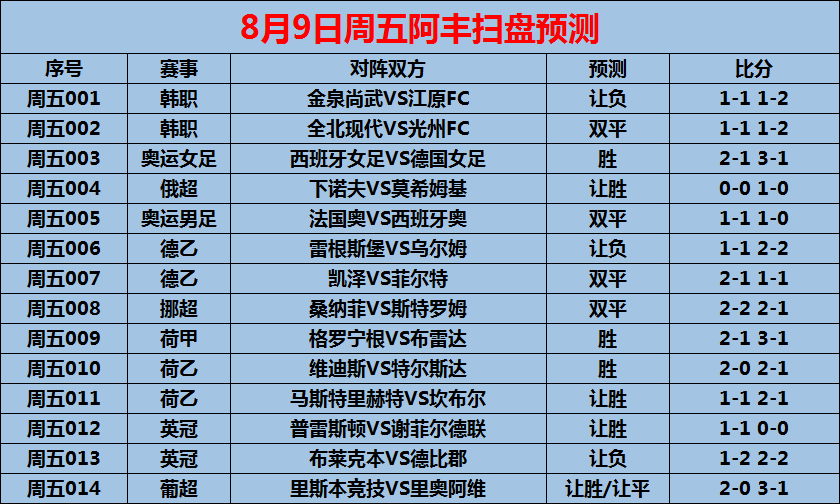 8月9日周五阿丰扫盘预测

| 序号 | 赛事 | 对阵双方 | 预测 | 比分 |
|---|---|---|---|---|
| 周五001 | 韩职 | 金泉尚武VS江原FC | 让负 | 1-1 1-2 |
| 周五002 | 韩职 | 全北现代VS光州FC | 双平 | 1-1 1-2 |
| 周五003 | 奥运女足 | 西班牙女足VS德国女足 | 胜 | 2-1 3-1 |
| 周五004 | 俄超 | 下诺夫VS莫希姆基 | 让胜 | 0-0 1-0 |
| 周五005 | 奥运男足 | 法国奥VS西班牙奥 | 双平 | 1-1 1-0 |
| 周五006 | 德乙 | 雷根斯堡VS乌尔姆 | 让负 | 1-1 2-2 |
| 周五007 | 德乙 | 凯泽VS菲尔特 | 双平 | 2-1 1-1 |
| 周五008 | 挪超 | 桑纳菲VS斯特罗姆 | 双平 | 2-2 2-1 |
| 周五009 | 荷甲 | 格罗宁根VS布雷达 | 胜 | 2-1 3-1 |
| 周五010 | 荷乙 | 维迪斯VS特尔斯达 | 胜 | 2-0 2-1 |
| 周五011 | 荷乙 | 马斯特里赫特VS坎布尔 | 让胜 | 1-1 2-1 |
| 周五012 | 英冠 | 普雷斯顿VS谢菲尔德联 | 让胜 | 1-1 0-0 |
| 周五013 | 英冠 | 布莱克本VS德比郡 | 让负 | 1-2 2-2 |
| 周五014 | 葡超 | 里斯本竞技VS里奥阿维 | 让胜/让平 | 2-0 3-1 |